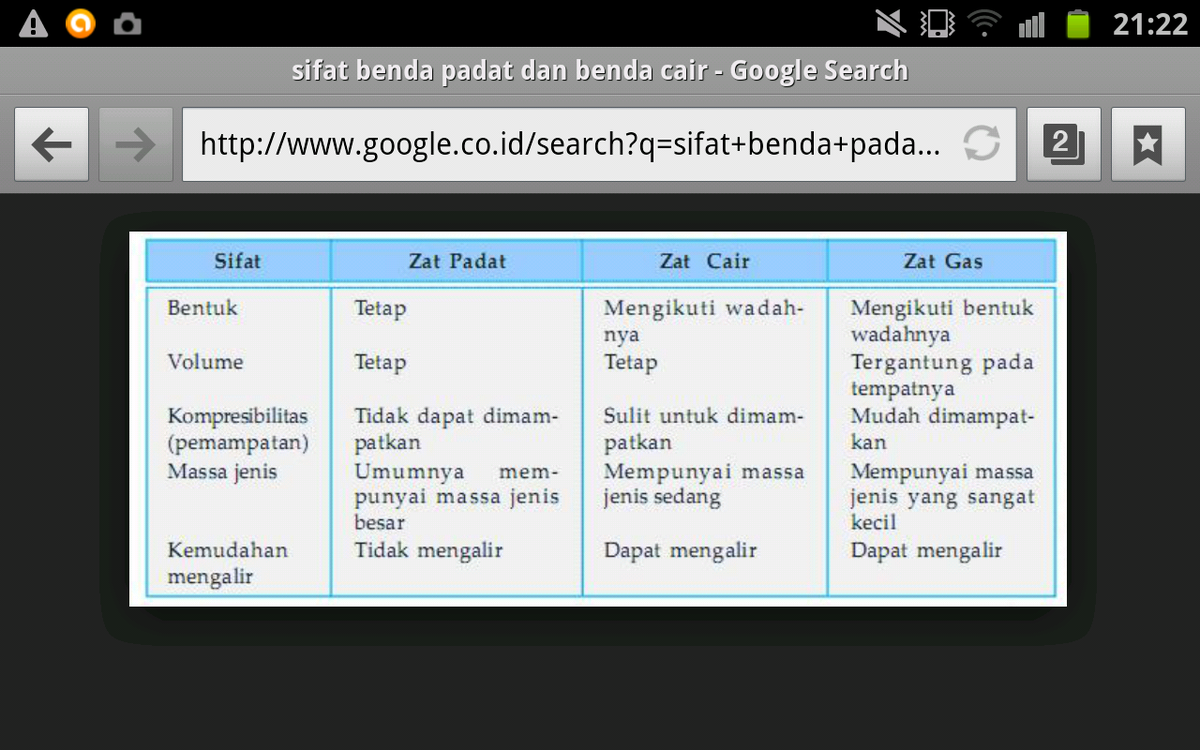 21:22

sifat benda padat dan benda cair - Google Search

http://www.google.co.id/search?q=sifat+benda+pada...

2

| Sifat | Zat Padat | Zat Cair | Zat Gas |
|---|---|---|---|
| Bentuk | Tetap | Mengikuti wadahnya | Mengikuti bentuk wadahnya |
| Volume | Tetap | Tetap | Tergantung pada tempatnya |
| Kompresibilitas (pemampatan) | Tidak dapat dimampatkan | Sulit untuk dimampatkan | Mudah dimampatkan |
| Massa jenis | Umumnya mempunyai massa jenis besar | Mempunyai massa jenis sedang | Mempunyai massa jenis yang sangat kecil |
| Kemudahan mengalir | Tidak mengalir | Dapat mengalir | Dapat mengalir |